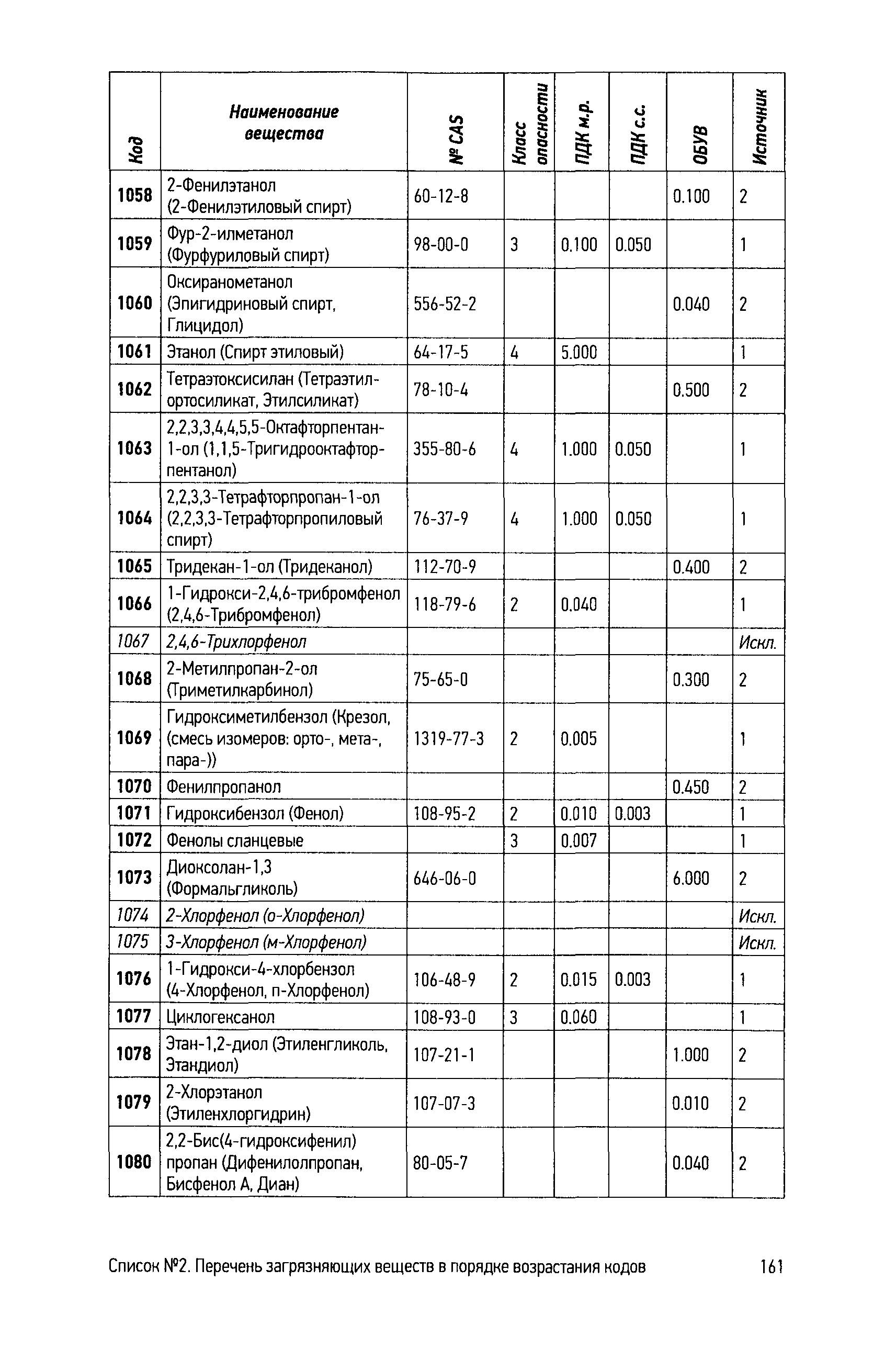 | Код | Наименование вещества | № CAS | Класс опасности | ПДК м.р. | ПДК с.с. | ОБУВ | Источник |
|---|---|---|---|---|---|---|---|
| 1058 | 2-Фенилэтанол (2-Фенилэтиловый спирт) | 60-12-8 | | | | 0.100 | 2 |
| 1059 | Фур-2-илметанол (Фурфуриловый спирт) | 98-00-0 | 3 | 0.100 | 0.050 | | 1 |
| 1060 | Оксиранометанол (Эпигидриновый спирт, Глицидол) | 556-52-2 | | | | 0.040 | 2 |
| 1061 | Этанол (Спирт этиловый) | 64-17-5 | 4 | 5.000 | | | 1 |
| 1062 | Тетраэтоксисилан (Тетраэтилортосиликат, Этилсиликат) | 78-10-4 | | | | 0.500 | 2 |
| 1063 | 2,2,3,3,4,4,5,5-Октафторпентан-1-ол (1,1,5-Тригидрооктафторпентанол) | 355-80-6 | 4 | 1.000 | 0.050 | | 1 |
| 1064 | 2,2,3,3-Тетрафторпропан-1-ол (2,2,3,3-Тетрафторпропиловый спирт) | 76-37-9 | 4 | 1.000 | 0.050 | | 1 |
| 1065 | Тридекан-1-ол (Тридеканол) | 112-70-9 | | | | 0.400 | 2 |
| 1066 | 1-Гидрокси-2,4,6-трибромфенол (2,4,6-Трибромфенол) | 118-79-6 | 2 | 0.040 | | | 1 |
| 1067 | 2,4,6-Трихлорфенол | | | | | | Искл. |
| 1068 | 2-Метилпропан-2-ол (Триметилкарбинол) | 75-65-0 | | | | 0.300 | 2 |
| 1069 | Гидроксиметилбензол (Крезол, (смесь изомеров: орто-, мета-, пара-)) | 1319-77-3 | 2 | 0.005 | | | 1 |
| 1070 | Фенилпропанол | | | | | 0.450 | 2 |
| 1071 | Гидроксибензол (Фенол) | 108-95-2 | 2 | 0.010 | 0.003 | | 1 |
| 1072 | Фенолы сланцевые | | 3 | 0.007 | | | 1 |
| 1073 | Диоксолан-1,3 (Формальгликоль) | 646-06-0 | | | | 6.000 | 2 |
| 1074 | 2-Хлорфенол (о-Хлорфенол) | | | | | | Искл. |
| 1075 | 3-Хлорфенол (м-Хлорфенол) | | | | | | Искл. |
| 1076 | 1-Гидрокси-4-хлорбензол (4-Хлорфенол, п-Хлорфенол) | 106-48-9 | 2 | 0.015 | 0.003 | | 1 |
| 1077 | Циклогексанол | 108-93-0 | 3 | 0.060 | | | 1 |
| 1078 | Этан-1,2-диол (Этиленгликоль, Этандиол) | 107-21-1 | | | | 1.000 | 2 |
| 1079 | 2-Хлорэтанол (Этиленхлоргидрин) | 107-07-3 | | | | 0.010 | 2 |
| 1080 | 2,2-Бис(4-гидроксифенил) пропан (Дифенилолпропан, Бисфенол А, Диан) | 80-05-7 | | | | 0.040 | 2 |

Список №2. Перечень загрязняющих веществ в порядке возрастания кодов 161